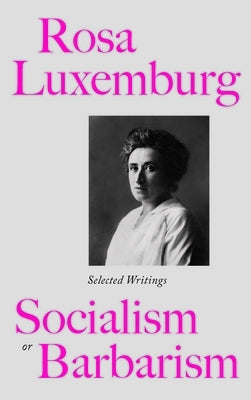 Rosa Luxemburg

Selected Writings

Socialism or Barbarism